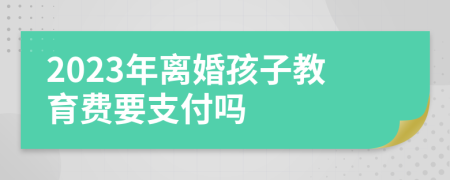 2023年离婚孩子教育费要支付吗